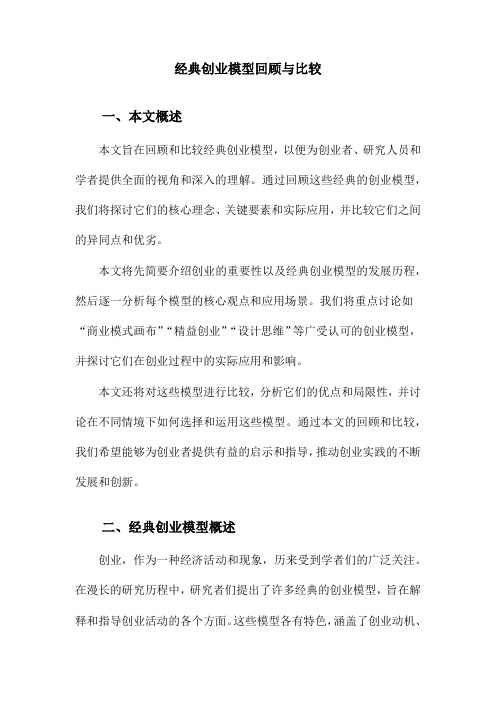 经典创业模型回顾与比较

一、本文概述

本文旨在回顾和比较经典创业模型，以便为创业者、研究人员和学者提供全面的视角和深入的理解。通过回顾这些经典的创业模型，我们将探讨它们的核心理念、关键要素和实际应用，并比较它们之间的异同点和优劣。

本文将先简要介绍创业的重要性以及经典创业模型的发展历程，然后逐一分析每个模型的核心观点和应用场景。我们将重点讨论如“商业模式画布”“精益创业”“设计思维”等广受认可的创业模型，并探讨它们在创业过程中的实际应用和影响。

本文还将对这些模型进行比较，分析它们的优点和局限性，并讨论在不同情境下如何选择和运用这些模型。通过本文的回顾和比较，我们希望能够为创业者提供有益的启示和指导，推动创业实践的不断发展和创新。

二、经典创业模型概述

创业，作为一种经济活动和现象，历来受到学者们的广泛关注。在漫长的研究历程中，研究者们提出了许多经典的创业模型，旨在解释和指导创业活动的各个方面。这些模型各有特色，涵盖了创业动机、